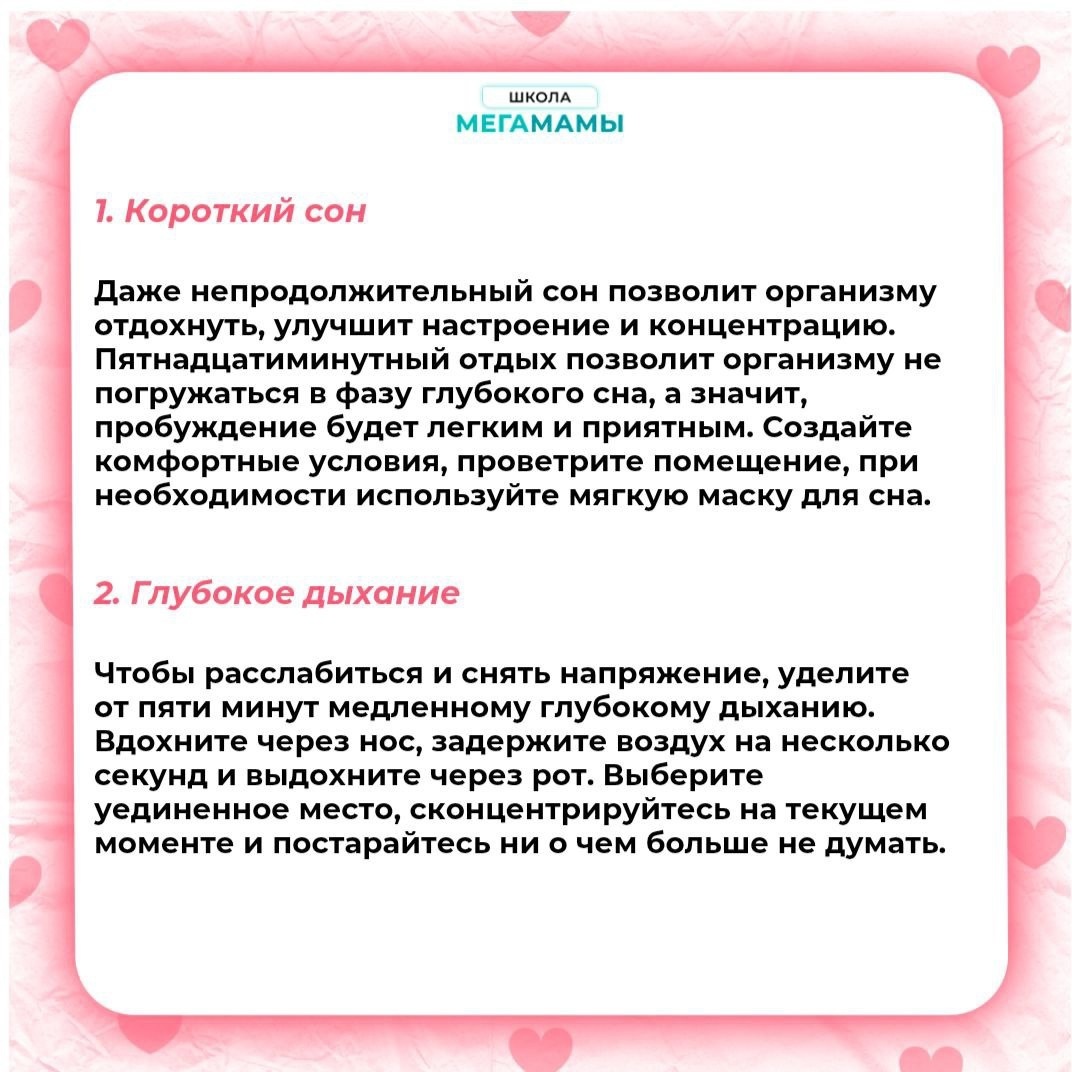 ШКОЛА
МЕГАМАМЫ

1. Короткий сон

Даже непродолжительный сон позволит организму отдохнуть, улучшит настроение и концентрацию. Пятнадцатиминутный отдых позволит организму не погружаться в фазу глубокого сна, а значит, пробуждение будет легким и приятным. Создайте комфортные условия, проветрите помещение, при необходимости используйте мягкую маску для сна.

2. Глубокое дыхание

Чтобы расслабиться и снять напряжение, уделите от пяти минут медленному глубокому дыханию. Вдохните через нос, задержите воздух на несколько секунд и выдохните через рот. Выберите уединенное место, сконцентрируйтесь на текущем моменте и постарайтесь ни о чем больше не думать.